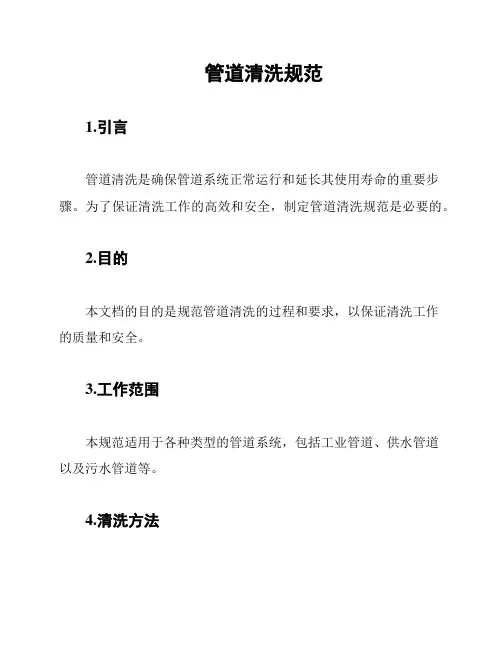 管道清洗规范

1.引言

管道清洗是确保管道系统正常运行和延长其使用寿命的重要步骤。为了保证清洗工作的高效和安全，制定管道清洗规范是必要的。

2.目的

本文档的目的是规范管道清洗的过程和要求，以保证清洗工作的质量和安全。

3.工作范围

本规范适用于各种类型的管道系统，包括工业管道、供水管道以及污水管道等。

4.清洗方法